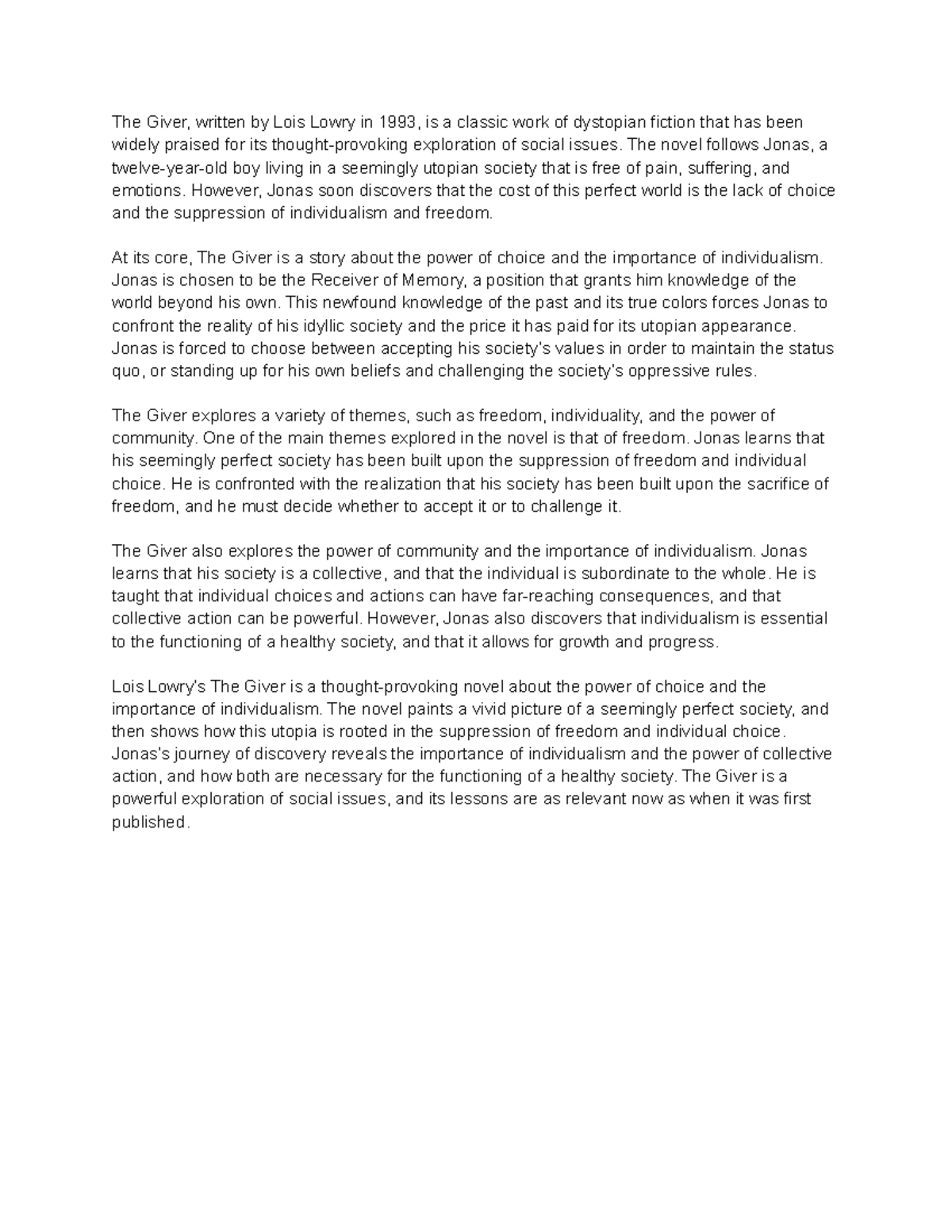 The Giver, written by Lois Lowry in 1993, is a classic work of dystopian fiction that has been widely praised for its thought-provoking exploration of social issues. The novel follows Jonas, a twelve-year-old boy living in a seemingly utopian society that is free of pain, suffering, and emotions. However, Jonas soon discovers that the cost of this perfect world is the lack of choice and the suppression of individualism and freedom.

At its core, The Giver is a story about the power of choice and the importance of individualism. Jonas is chosen to be the Receiver of Memory, a position that grants him knowledge of the world beyond his own. This newfound knowledge of the past and its true colors forces Jonas to confront the reality of his idyllic society and the price it has paid for its utopian appearance. Jonas is forced to choose between accepting his society's values in order to maintain the status quo, or standing up for his own beliefs and challenging the society's oppressive rules.

The Giver explores a variety of themes, such as freedom, individuality, and the power of community. One of the main themes explored in the novel is that of freedom. Jonas learns that his seemingly perfect society has been built upon the suppression of freedom and individual choice. He is confronted with the realization that his society has been built upon the sacrifice of freedom, and he must decide whether to accept it or to challenge it.

The Giver also explores the power of community and the importance of individualism. Jonas learns that his society is a collective, and that the individual is subordinate to the whole. He is taught that individual choices and actions can have far-reaching consequences, and that collective action can be powerful. However, Jonas also discovers that individualism is essential to the functioning of a healthy society, and that it allows for growth and progress.

Lois Lowry's The Giver is a thought-provoking novel about the power of choice and the importance of individualism. The novel paints a vivid picture of a seemingly perfect society, and then shows how this utopia is rooted in the suppression of freedom and individual choice. Jonas's journey of discovery reveals the importance of individualism and the power of collective action, and how both are necessary for the functioning of a healthy society. The Giver is a powerful exploration of social issues, and its lessons are as relevant now as when it was first published.